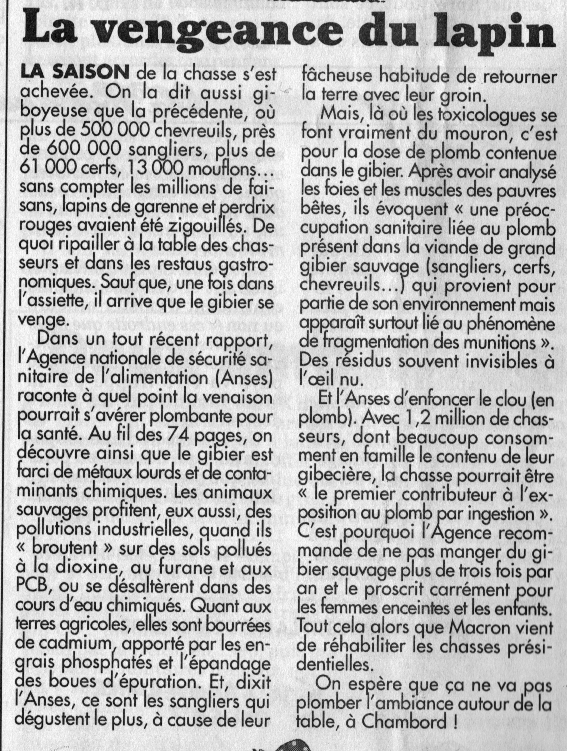 La vengeance du lapin

LA SAISON de la chasse s'est achevée. On la dit aussi giboyeuse que la précédente, où plus de 500 000 chevreuils, près de 600 000 sangliers, plus de 61 000 cerfs, 13 000 mouflons… sans compter les millions de faisans, lapins de garenne et perdrix rouges avaient été zigouillés. De quoi ripailler à la table des chasseurs et dans les restaus gastronomiques. Sauf que, une fois dans l'assiette, il arrive que le gibier se venge.

Dans un tout récent rapport, l'Agence nationale de sécurité sanitaire de l'alimentation (Anses) raconte à quel point la venaison pourrait s'avérer plombante pour la santé. Au fil des 74 pages, on découvre ainsi que le gibier est farci de métaux lourds et de contaminants chimiques. Les animaux sauvages profitent, eux aussi, des pollutions industrielles, quand ils « broutent » sur des sols pollués à la dioxine, au furane et aux PCB, ou se désaltèrent dans des cours d'eau chimiqués. Quant aux terres agricoles, elles sont bourrées de cadmium, apporté par les engrais phosphatés et l'épandage des boues d'épuration. Et, dixit l'Anses, ce sont les sangliers qui dégustent le plus, à cause de leur fâcheuse habitude de retourner la terre avec leur groin.

Mais, là où les toxicologues se font vraiment du mouron, c'est pour la dose de plomb contenue dans le gibier. Après avoir analysé les foies et les muscles des pauvres bêtes, ils évoquent « une préoccupation sanitaire liée au plomb présent dans la viande de grand gibier sauvage (sangliers, cerfs, chevreuils…) qui provient pour partie de son environnement mais apparaît surtout lié au phénomène de fragmentation des munitions ». Des résidus souvent invisibles à l'œil nu.

Et l'Anses d'enfoncer le clou (en plomb). Avec 1,2 million de chasseurs, dont beaucoup consomment en famille le contenu de leur gibecière, la chasse pourrait être « le premier contributeur à l'exposition au plomb par ingestion ». C'est pourquoi l'Agence recommande de ne pas manger du gibier sauvage plus de trois fois par an et le proscrit carrément pour les femmes enceintes et les enfants. Tout cela alors que Macron vient de réhabiliter les chasses présidentielles.

On espère que ça ne va pas plomber l'ambiance autour de la table, à Chambord !